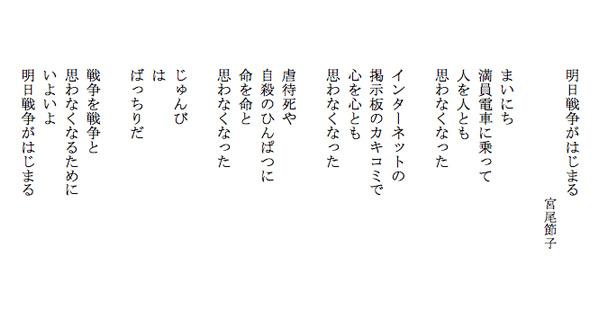 明日戦争がはじまる

宮尾節子

まいにち
満員電車に乗って
人を人とも
思わなくなった

インターネットの
掲示板のカキコミで
心を心とも
思わなくなった

虐待死や
自殺のひんぱつに
命を命と
思わなくなった

じゅんび
は
ばっちりだ

戦争を戦争と
思わなくなるために
いよいよ
明日戦争がはじまる